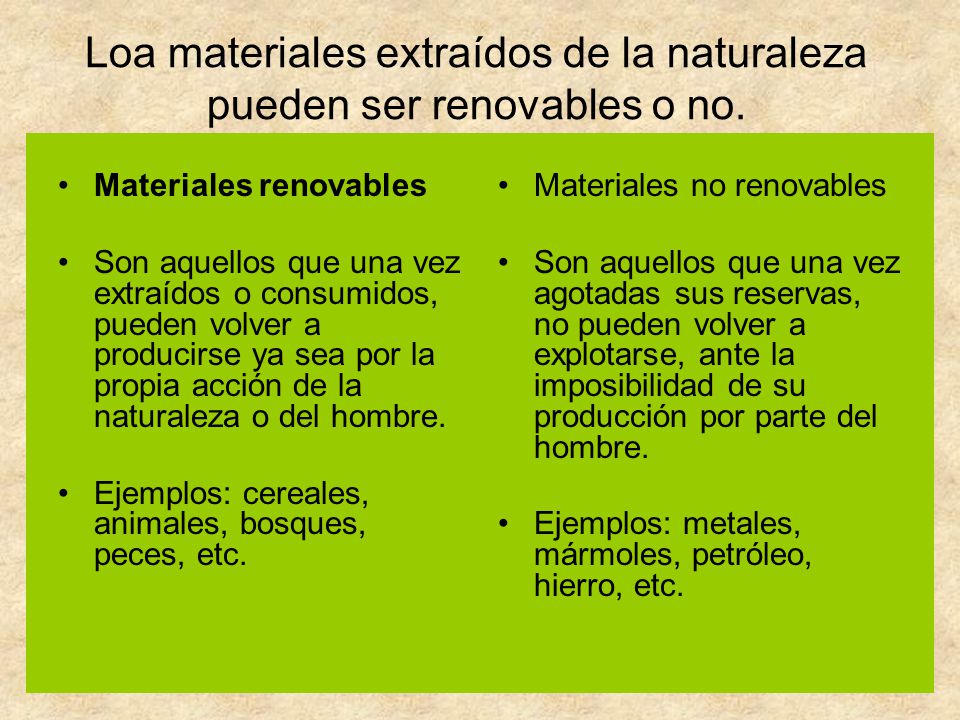 Loa materiales extraídos de la naturaleza pueden ser renovables o no.

• Materiales renovables

• Son aquellos que una vez extraídos o consumidos, pueden volver a producirse ya sea por la propia acción de la naturaleza o del hombre.

• Ejemplos: cereales, animales, bosques, peces, etc.

• Materiales no renovables

• Son aquellos que una vez agotadas sus reservas, no pueden volver a explotarse, ante la imposibilidad de su producción por parte del hombre.

• Ejemplos: metales, mármoles, petróleo, hierro, etc.